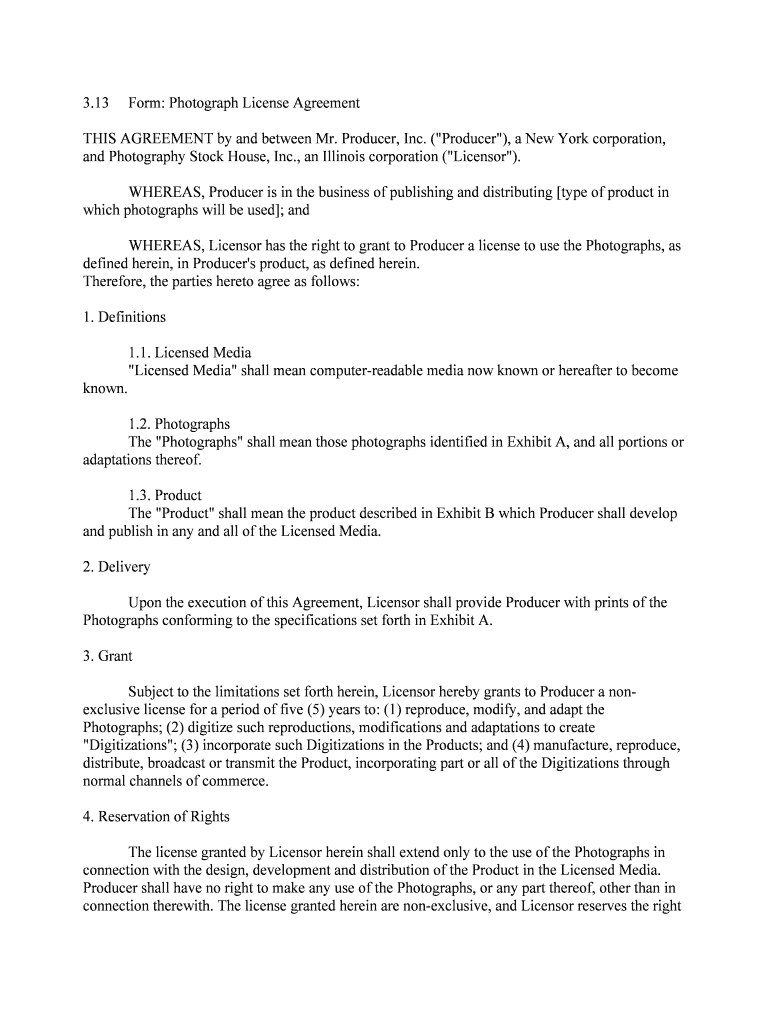 3.13 Form: Photograph License Agreement

THIS AGREEMENT by and between Mr. Producer, Inc. ("Producer"), a New York corporation, and Photography Stock House, Inc., an Illinois corporation ("Licensor").

WHEREAS, Producer is in the business of publishing and distributing [type of product in which photographs will be used]; and

WHEREAS, Licensor has the right to grant to Producer a license to use the Photographs, as defined herein, in Producer's product, as defined herein.
Therefore, the parties hereto agree as follows:

1. Definitions

1.1. Licensed Media
"Licensed Media" shall mean computer-readable media now known or hereafter to become known.

1.2. Photographs
The "Photographs" shall mean those photographs identified in Exhibit A, and all portions or adaptations thereof.

1.3. Product
The "Product" shall mean the product described in Exhibit B which Producer shall develop and publish in any and all of the Licensed Media.

2. Delivery

Upon the execution of this Agreement, Licensor shall provide Producer with prints of the Photographs conforming to the specifications set forth in Exhibit A.

3. Grant

Subject to the limitations set forth herein, Licensor hereby grants to Producer a non-exclusive license for a period of five (5) years to: (1) reproduce, modify, and adapt the Photographs; (2) digitize such reproductions, modifications and adaptations to create "Digitizations"; (3) incorporate such Digitizations in the Products; and (4) manufacture, reproduce, distribute, broadcast or transmit the Product, incorporating part or all of the Digitizations through normal channels of commerce.

4. Reservation of Rights

The license granted by Licensor herein shall extend only to the use of the Photographs in connection with the design, development and distribution of the Product in the Licensed Media. Producer shall have no right to make any use of the Photographs, or any part thereof, other than in connection therewith. The license granted herein are non-exclusive, and Licensor reserves the right